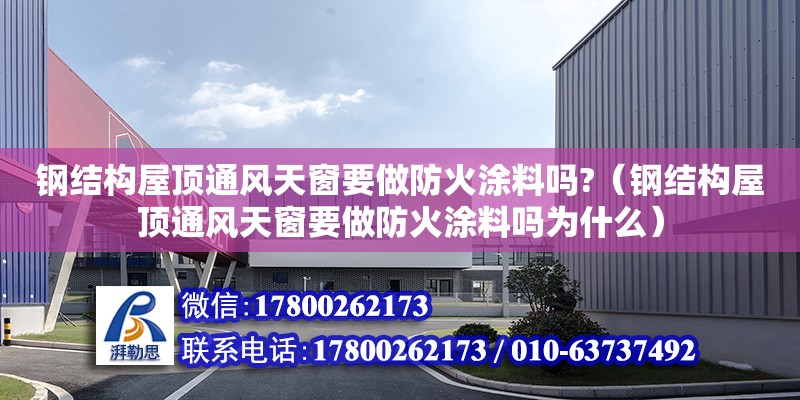 钢结构屋顶通风天窗要做防火涂料吗?（钢结构屋顶通风天窗要做防火涂料吗为什么）

湃勒思

微信:17800262173

联系电话:17800262173 / 010-63737492